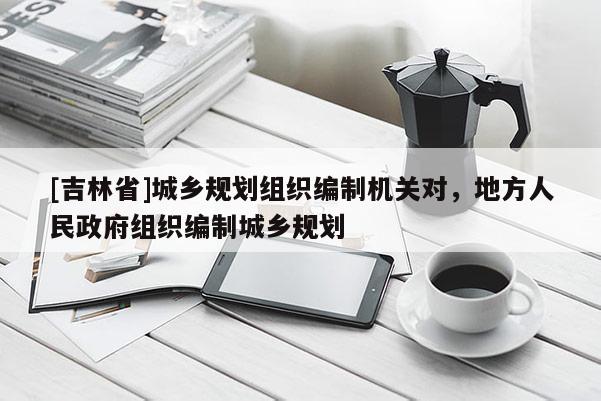 [吉林省]城乡规划组织编制机关对，地方人民政府组织编制城乡规划